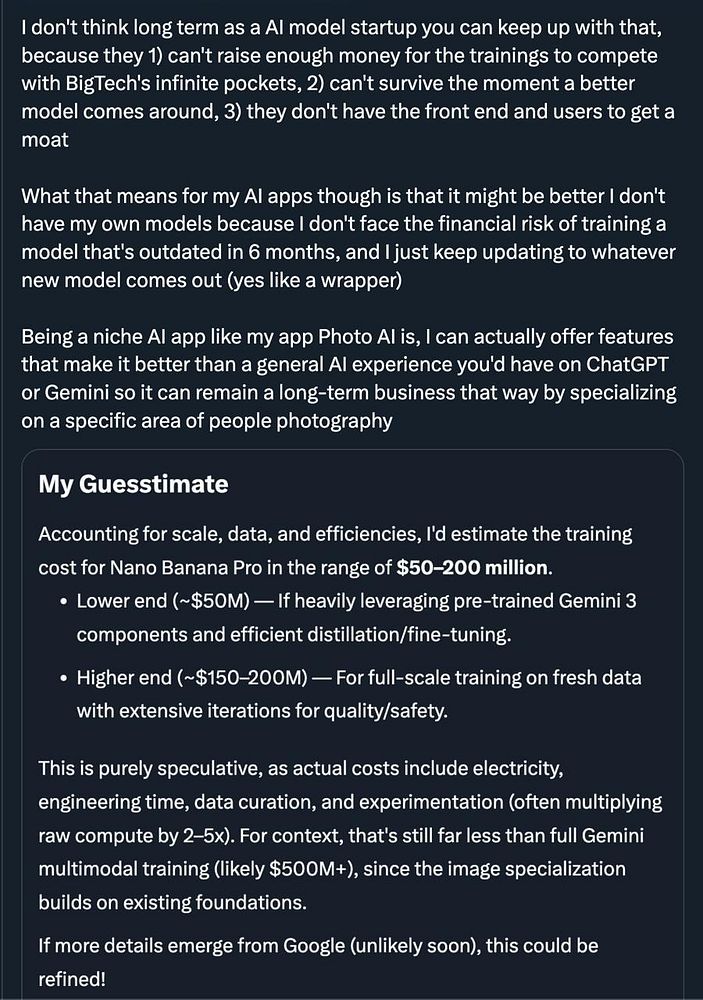 I don't think long term as a AI model startup you can keep up with that, because they 1) can't raise enough money for the trainings to compete with BigTech's infinite pockets, 2) can't survive the moment a better model comes around, 3) they don't have the front end and users to get a moat

What that means for my AI apps though is that it might be better I don't have my own models because I don't face the financial risk of training a model that's outdated in 6 months, and I just keep updating to whatever new model comes out (yes like a wrapper)

Being a niche AI app like my app Photo AI is, I can actually offer features that make it better than a general AI experience you'd have on ChatGPT or Gemini so it can remain a long-term business that way by specializing on a specific area of people photography

My Guesstimate

Accounting for scale, data, and efficiencies, I'd estimate the training cost for Nano Banana Pro in the range of $50–200 million.

• Lower end (~$50M) — If heavily leveraging pre-trained Gemini 3 components and efficient distillation/fine-tuning.

• Higher end (~$150–200M) — For full-scale training on fresh data with extensive iterations for quality/safety.

This is purely speculative, as actual costs include electricity, engineering time, data curation, and experimentation (often multiplying raw compute by 2–5x). For context, that's still far less than full Gemini multimodal training (likely $500M+), since the image specialization builds on existing foundations.

If more details emerge from Google (unlikely soon), this could be refined!